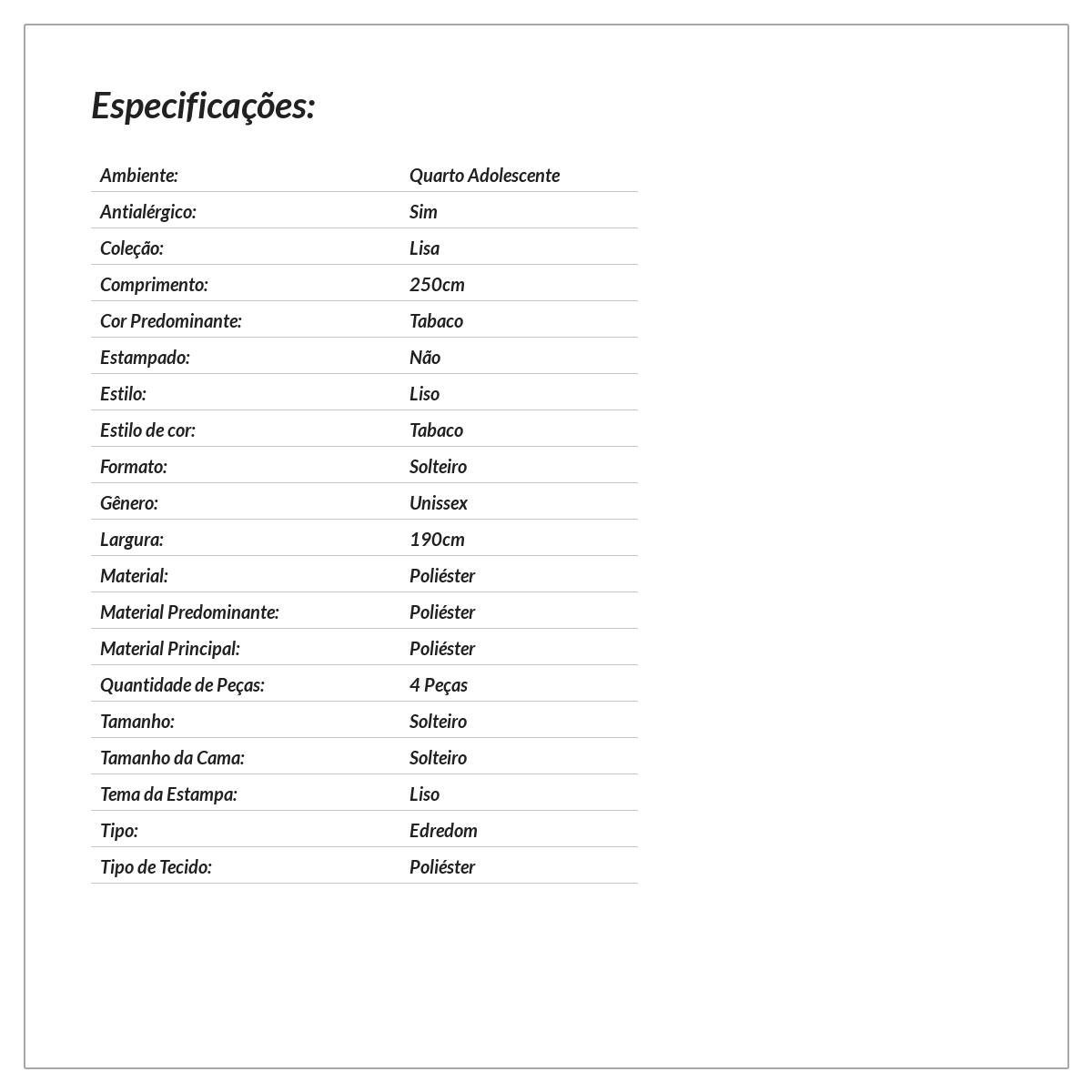 Especificações:

Ambiente: Quarto Adolescente
Antialérgico: Sim
Coleção: Lisa
Comprimento: 250cm
Cor Predominante: Tabaco
Estampado: Não
Estilo: Liso
Estilo de cor: Tabaco
Formato: Solteiro
Gênero: Unissex
Largura: 190cm
Material: Poliéster
Material Predominante: Poliéster
Material Principal: Poliéster
Quantidade de Peças: 4 Peças
Tamanho: Solteiro
Tamanho da Cama: Solteiro
Tema da Estampa: Liso
Tipo: Edredom
Tipo de Tecido: Poliéster